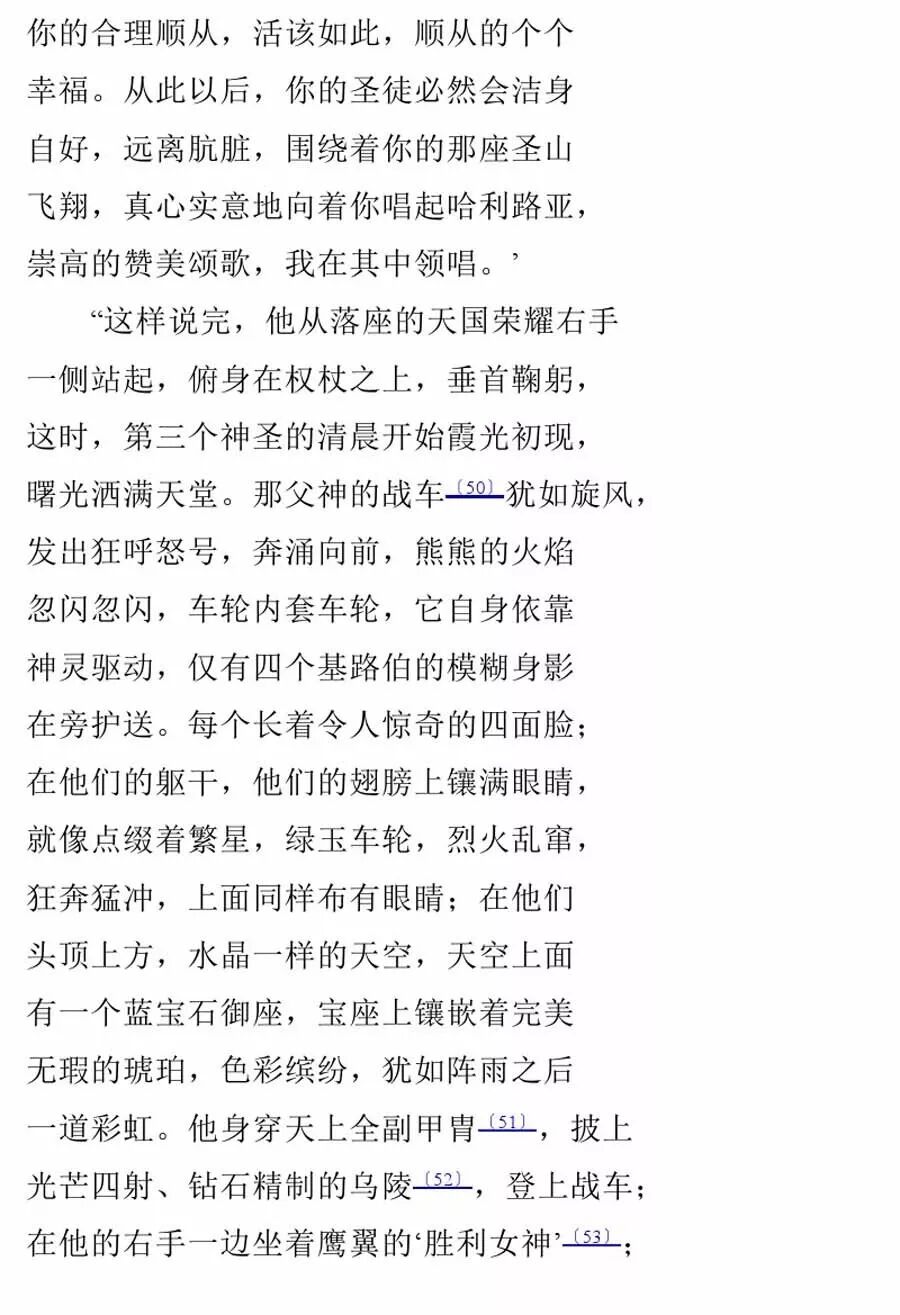 你的合理顺从，活该如此，顺从的个个
幸福。从此以后，你的圣徒必然会洁身
自好，远离肮脏，围绕着你的那座圣山
飞翔，真心实意地向着你唱起哈利路亚，
崇高的赞美颂歌，我在其中领唱。’

“这样说完，他从落座的天国荣耀右手
一侧站起，俯身在权杖之上，垂首鞠躬，
这时，第三个神圣的清晨开始霞光初现，
曙光洒满天堂。那父神的战车〔50〕犹如旋风，
发出狂呼怒号，奔涌向前，熊熊的火焰
忽闪忽闪，车轮内套车轮，它自身依靠
神灵驱动，仅有四个基路伯的模糊身影
在旁护送。每个长着令人惊奇的四面脸；
在他们的躯干，他们的翅膀上镶满眼睛，
就像点缀着繁星，绿玉车轮，烈火乱窜，
狂奔猛冲，上面同样布有眼睛；在他们
头顶上方，水晶一样的天空，天空上面
有一个蓝宝石御座，宝座上镶嵌着完美
无瑕的琥珀，色彩缤纷，犹如阵雨之后
一道彩虹。他身穿天上全副甲胄〔51〕，披上
光芒四射、钻石精制的乌陵〔52〕，登上战车；
在他的右手一边坐着鹰翼的‘胜利女神’〔53〕；